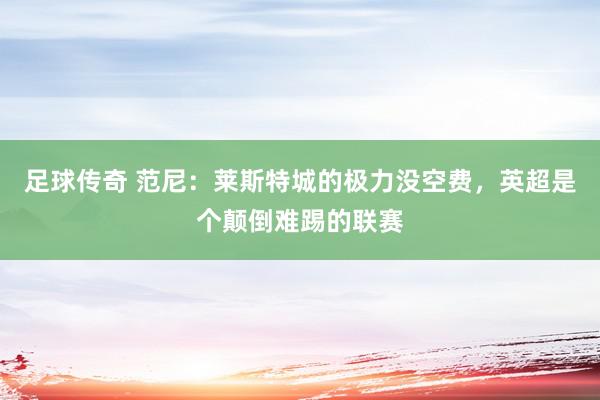 足球传奇 范尼：莱斯特城的极力没空费，英超是个颠倒难踢的联赛